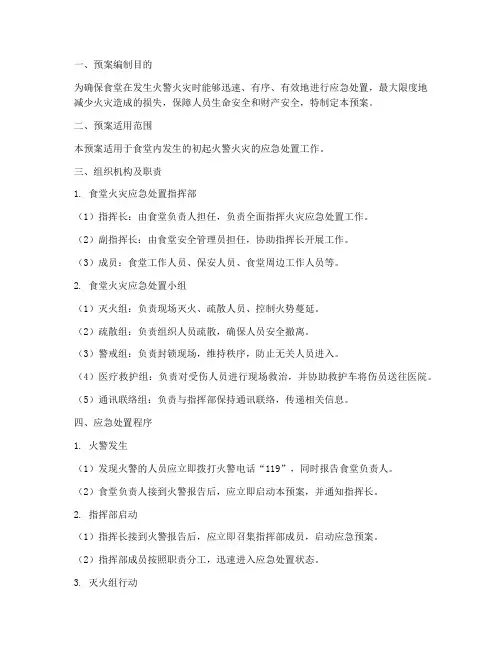 一、预案编制目的

为确保食堂在发生火警火灾时能够迅速、有序、有效地进行应急处置，最大限度地减少火灾造成的损失，保障人员生命安全和财产安全，特制定本预案。

二、预案适用范围

本预案适用于食堂内发生的初起火警火灾的应急处置工作。

三、组织机构及职责

1. 食堂火灾应急处置指挥部

（1）指挥长：由食堂负责人担任，负责全面指挥火灾应急处置工作。

（2）副指挥长：由食堂安全管理员担任，协助指挥长开展工作。

（3）成员：食堂工作人员、保安人员、食堂周边工作人员等。

2. 食堂火灾应急处置小组

（1）灭火组：负责现场灭火、疏散人员、控制火势蔓延。

（2）疏散组：负责组织人员疏散，确保人员安全撤离。

（3）警戒组：负责封锁现场，维持秩序，防止无关人员进入。

（4）医疗救护组：负责对受伤人员进行现场救治，并协助救护车将伤员送往医院。

（5）通讯联络组：负责与指挥部保持通讯联络，传递相关信息。

四、应急处置程序

1. 火警发生

（1）发现火警的人员应立即拨打火警电话“119”，同时报告食堂负责人。

（2）食堂负责人接到火警报告后，应立即启动本预案，并通知指挥长。

2. 指挥部启动

（1）指挥长接到火警报告后，应立即召集指挥部成员，启动应急预案。

（2）指挥部成员按照职责分工，迅速进入应急处置状态。

3. 灭火组行动